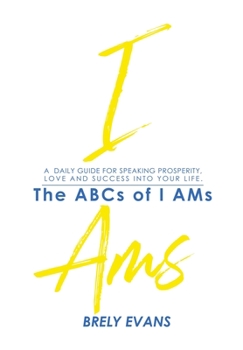 I

A DAILY GUIDE FOR SPEAKING PROSPERITY, LOVE AND SUCCESS INTO YOUR LIFE.

The ABCs of I AMs

Ams

BRELY EVANS